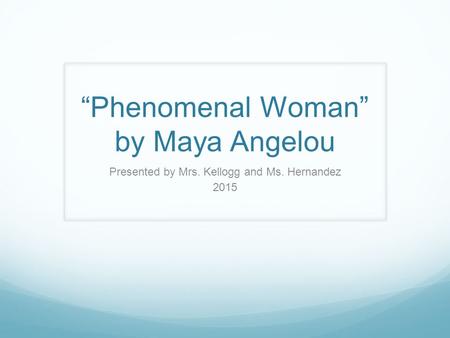 “Phenomenal Woman” by Maya Angelou

Presented by Mrs. Kellogg and Ms. Hernandez
2015